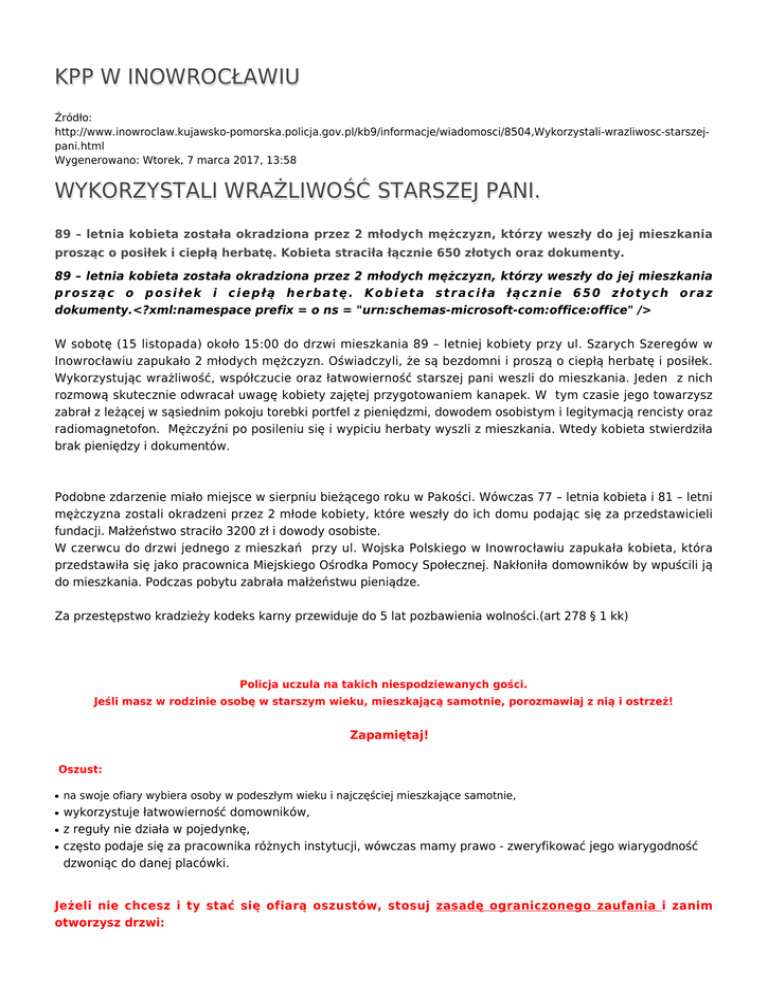 KPP W INOWROCŁAWIU

Źródło: http://www.inowroclaw.kujawsko-pomorska.policja.gov.pl/kb9/informacje/wiadomosci/8504,Wykorzystali-wrazliwosc-starszej-pani.html
Wygenerowano: Wtorek, 7 marca 2017, 13:58

WYKORZYSTALI WRAŻLIWOŚĆ STARSZEJ PANI.

89 – letnia kobieta została okradziona przez 2 młodych mężczyzn, którzy weszły do jej mieszkania prosząc o posiłek i ciepłą herbatę. Kobieta straciła łącznie 650 złotych oraz dokumenty.

89 – letnia kobieta została okradziona przez 2 młodych mężczyzn, którzy weszły do jej mieszkania prosząc o posiłek i ciepłą herbatę. Kobieta straciła łącznie 650 złotych oraz dokumenty.<?xml:namespace prefix = o ns = "urn:schemas-microsoft-com:office:office" />

W sobotę (15 listopada) około 15:00 do drzwi mieszkania 89 – letniej kobiety przy ul. Szarych Szeregów w Inowrocławiu zapukało 2 młodych mężczyzn. Oświadczyli, że są bezdomni i proszą o ciepłą herbatę i posiłek. Wykorzystując wrażliwość, współczucie oraz łatwowierność starszej pani weszli do mieszkania. Jeden z nich rozmową skutecznie odwracał uwagę kobiety zajętej przygotowaniem kanapek. W tym czasie jego towarzysz zabrał z leżącej w sąsiednim pokoju torebki portfel z pieniędzmi, dowodem osobistym i legitymacją rencisty oraz radiomagnetofon. Mężczyźni po posileniu się i wypiciu herbaty wyszli z mieszkania. Wtedy kobieta stwierdziła brak pieniędzy i dokumentów.

Podobne zdarzenie miało miejsce w sierpniu bieżącego roku w Pakości. Wówczas 77 – letnia kobieta i 81 – letni mężczyzna zostali okradzeni przez 2 młode kobiety, które weszły do ich domu podając się za przedstawicieli fundacji. Małżeństwo straciło 3200 zł i dowody osobiste.
W czerwcu do drzwi jednego z mieszkań przy ul. Wojska Polskiego w Inowrocławiu zapukała kobieta, która przedstawiła się jako pracownica Miejskiego Ośrodka Pomocy Społecznej. Nakłoniła domowników by wpuścili ją do mieszkania. Podczas pobytu zabrała małżeństwu pieniądze.

Za przestępstwo kradzieży kodeks karny przewiduje do 5 lat pozbawienia wolności.(art 278 § 1 kk)

Policja uczula na takich niespodziewanych gości.
Jeśli masz w rodzinie osobę w starszym wieku, mieszkającą samotnie, porozmawiaj z nią i ostrzeż!

Zapamiętaj!

Oszust:

• na swoje ofiary wybiera osoby w podeszłym wieku i najczęściej mieszkające samotnie,
• wykorzystuje łatwowierność domowników,
• z reguły nie działa w pojedynkę,
• często podaje się za pracownika różnych instytucji, wówczas mamy prawo - zweryfikować jego wiarygodność dzwoniąc do danej placówki.

Jeżeli nie chcesz i ty stać się ofiarą oszustów, stosuj zasadę ograniczonego zaufania i zanim otworzysz drzwi: